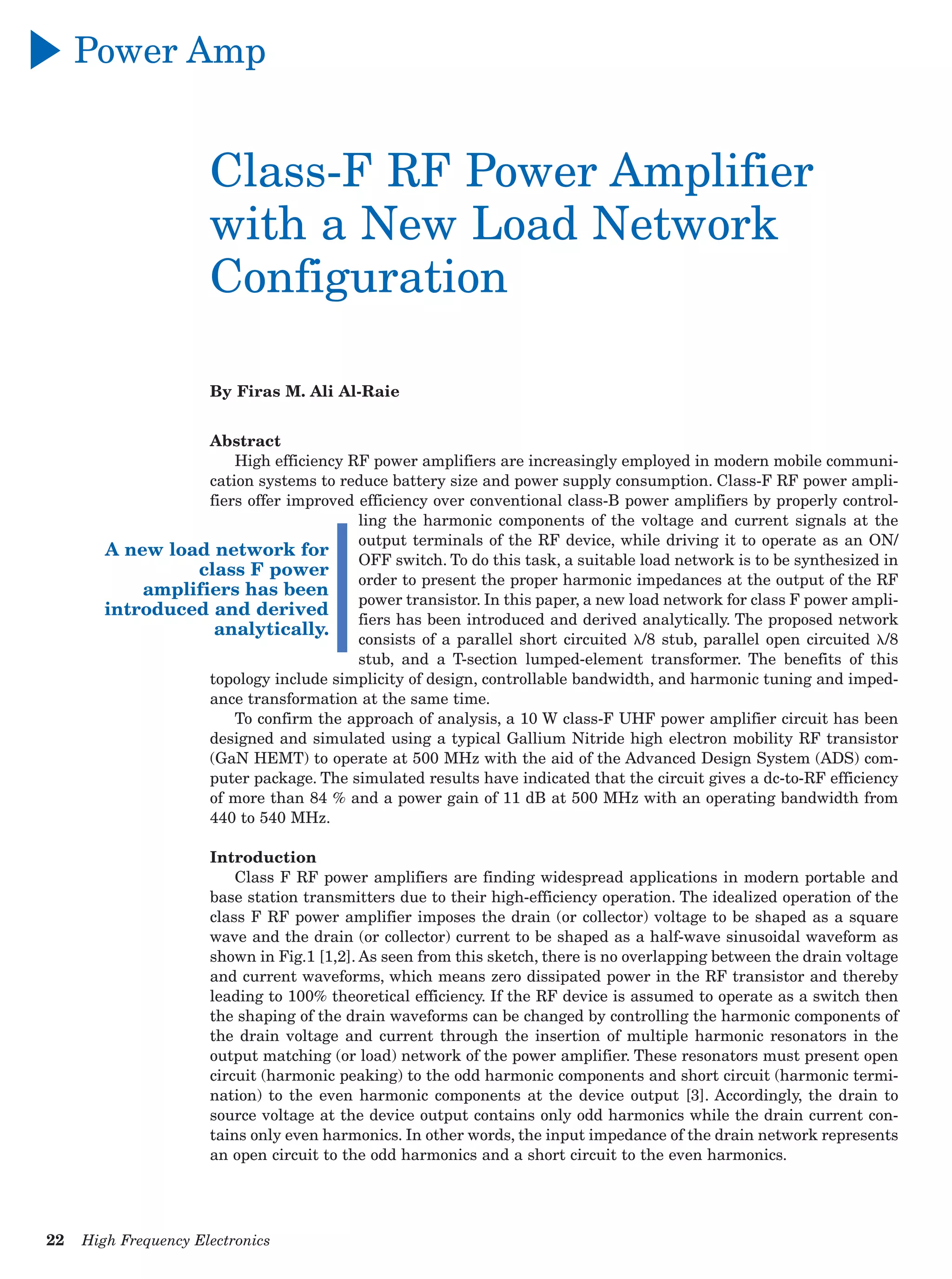 Power Amp

Class-F RF Power Amplifier with a New Load Network Configuration

By Firas M. Ali Al-Raie

Abstract

High efficiency RF power amplifiers are increasingly employed in modern mobile communication systems to reduce battery size and power supply consumption. Class-F RF power amplifiers offer improved efficiency over conventional class-B power amplifiers by properly controlling the harmonic components of the voltage and current signals at the output terminals of the RF device, while driving it to operate as an ON/OFF switch. To do this task, a suitable load network is to be synthesized in order to present the proper harmonic impedances at the output of the RF power transistor. In this paper, a new load network for class F power amplifiers has been introduced and derived analytically. The proposed network consists of a parallel short circuited λ/8 stub, parallel open circuited λ/8 stub, and a T-section lumped-element transformer. The benefits of this topology include simplicity of design, controllable bandwidth, and harmonic tuning and impedance transformation at the same time.

A new load network for class F power amplifiers has been introduced and derived analytically.

To confirm the approach of analysis, a 10 W class-F UHF power amplifier circuit has been designed and simulated using a typical Gallium Nitride high electron mobility RF transistor (GaN HEMT) to operate at 500 MHz with the aid of the Advanced Design System (ADS) computer package. The simulated results have indicated that the circuit gives a dc-to-RF efficiency of more than 84 % and a power gain of 11 dB at 500 MHz with an operating bandwidth from 440 to 540 MHz.

Introduction

Class F RF power amplifiers are finding widespread applications in modern portable and base station transmitters due to their high-efficiency operation. The idealized operation of the class F RF power amplifier imposes the drain (or collector) voltage to be shaped as a square wave and the drain (or collector) current to be shaped as a half-wave sinusoidal waveform as shown in Fig.1 [1,2]. As seen from this sketch, there is no overlapping between the drain voltage and current waveforms, which means zero dissipated power in the RF transistor and thereby leading to 100% theoretical efficiency. If the RF device is assumed to operate as a switch then the shaping of the drain waveforms can be changed by controlling the harmonic components of the drain voltage and current through the insertion of multiple harmonic resonators in the output matching (or load) network of the power amplifier. These resonators must present open circuit (harmonic peaking) to the odd harmonic components and short circuit (harmonic termination) to the even harmonic components at the device output [3]. Accordingly, the drain to source voltage at the device output contains only odd harmonics while the drain current contains only even harmonics. In other words, the input impedance of the drain network represents an open circuit to the odd harmonics and a short circuit to the even harmonics.

22 High Frequency Electronics